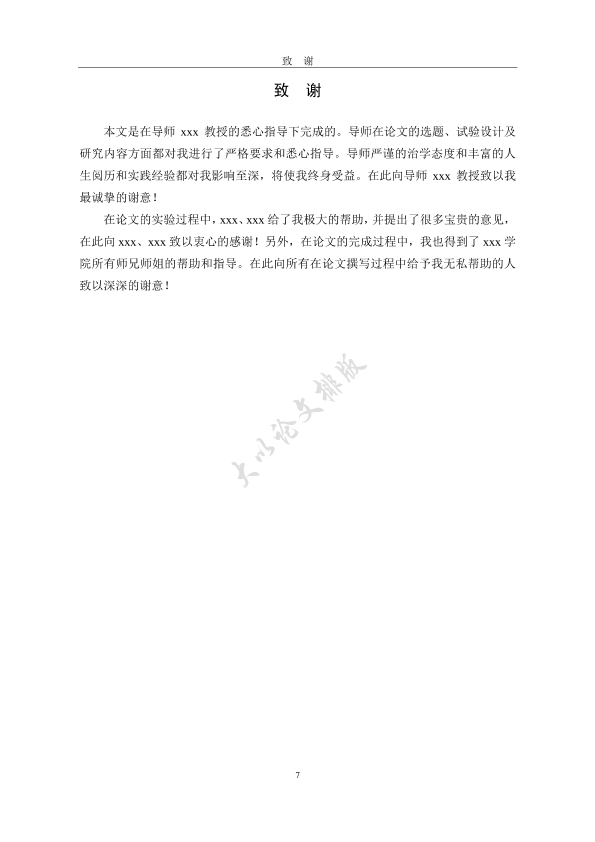 致　谢

致　谢

本文是在导师 xxx 教授的悉心指导下完成的。导师在论文的选题、试验设计及研究内容方面都对我进行了严格要求和悉心指导。导师严谨的治学态度和丰富的人生阅历和实践经验都对我影响至深，将使我终身受益。在此向导师 xxx 教授致以我最诚挚的谢意！

在论文的实验过程中，xxx、xxx 给了我极大的帮助，并提出了很多宝贵的意见，在此向 xxx、xxx 致以衷心的感谢！另外，在论文的完成过程中，我也得到了 xxx 学院所有师兄师姐的帮助和指导。在此向所有在论文撰写过程中给予我无私帮助的人致以深深的谢意！

大小论文排版

7